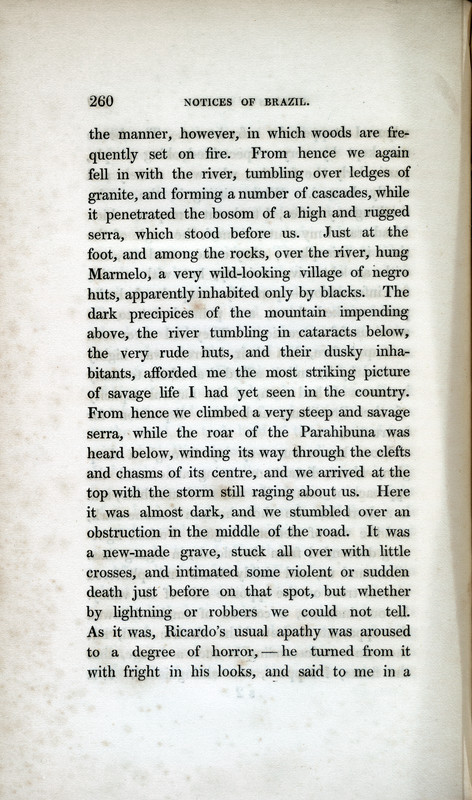 260 NOTICES OF BRAZIL.

the manner, however, in which woods are frequently set on fire. From hence we again fell in with the river, tumbling over ledges of granite, and forming a number of cascades, while it penetrated the bosom of a high and rugged serra, which stood before us. Just at the foot, and among the rocks, over the river, hung Marmelo, a very wild-looking village of negro huts, apparently inhabited only by blacks. The dark precipices of the mountain impending above, the river tumbling in cataracts below, the very rude huts, and their dusky inhabitants, afforded me the most striking picture of savage life I had yet seen in the country. From hence we climbed a very steep and savage serra, while the roar of the Parahibuna was heard below, winding its way through the clefts and chasms of its centre, and we arrived at the top with the storm still raging about us. Here it was almost dark, and we stumbled over an obstruction in the middle of the road. It was a new-made grave, stuck all over with little crosses, and intimated some violent or sudden death just before on that spot, but whether by lightning or robbers we could not tell. As it was, Ricardo's usual apathy was aroused to a degree of horror, — he turned from it with fright in his looks, and said to me in a